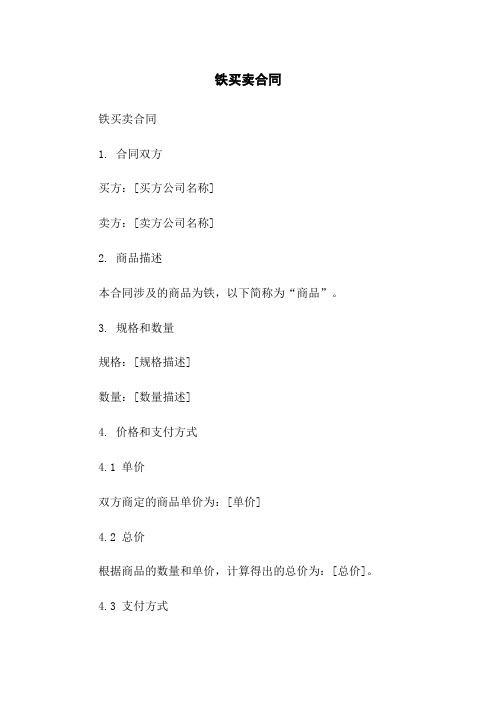 铁买卖合同

铁买卖合同

1. 合同双方

买方：[买方公司名称]

卖方：[卖方公司名称]

2. 商品描述

本合同涉及的商品为铁，以下简称为“商品”。

3. 规格和数量

规格：[规格描述]

数量：[数量描述]

4. 价格和支付方式

4.1 单价

双方商定的商品单价为：[单价]

4.2 总价

根据商品的数量和单价，计算得出的总价为：[总价]。

4.3 支付方式